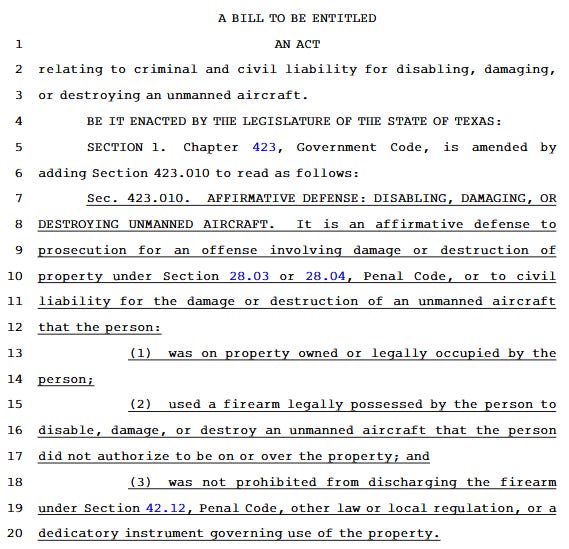 A BILL TO BE ENTITLED

1 AN ACT

2 relating to criminal and civil liability for disabling, damaging,
3 or destroying an unmanned aircraft.

4 BE IT ENACTED BY THE LEGISLATURE OF THE STATE OF TEXAS:

5 SECTION 1. Chapter 423, Government Code, is amended by
6 adding Section 423.010 to read as follows:

7 Sec. 423.010. AFFIRMATIVE DEFENSE: DISABLING, DAMAGING, OR
8 DESTROYING UNMANNED AIRCRAFT. It is an affirmative defense to
9 prosecution for an offense involving damage or destruction of
10 property under Section 28.03 or 28.04, Penal Code, or to civil
11 liability for the damage or destruction of an unmanned aircraft
12 that the person:

13 (1) was on property owned or legally occupied by the
14 person;

15 (2) used a firearm legally possessed by the person to
16 disable, damage, or destroy an unmanned aircraft that the person
17 did not authorize to be on or over the property; and

18 (3) was not prohibited from discharging the firearm
19 under Section 42.12, Penal Code, other law or local regulation, or a
20 dedicatory instrument governing use of the property.